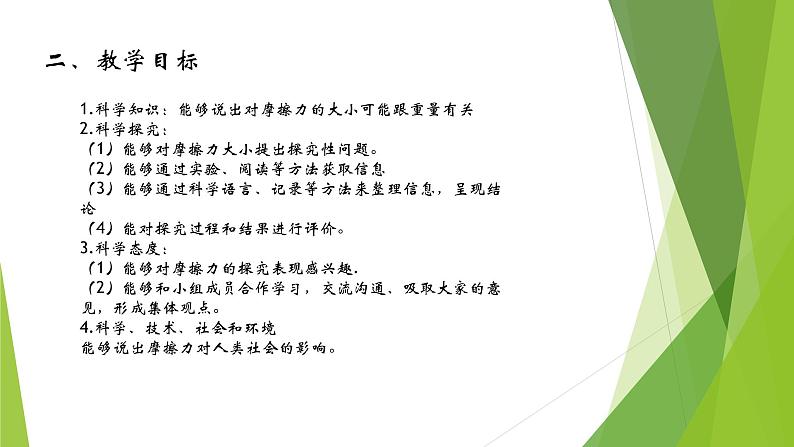 二、教学目标

1.科学知识：能够说出对摩擦力的大小可能跟重量有关
2.科学探究：
（1）能够对摩擦力大小提出探究性问题。
（2）能够通过实验、阅读等方法获取信息
（3）能够通过科学语言、记录等方法来整理信息，呈现结论
（4）能对探究过程和结果进行评价。
3.科学态度：
（1）能够对摩擦力的探究表现感兴趣.
（2）能够和小组成员合作学习，交流沟通、吸取大家的意见，形成集体观点。
4.科学、技术、社会和环境
能够说出摩擦力对人类社会的影响。